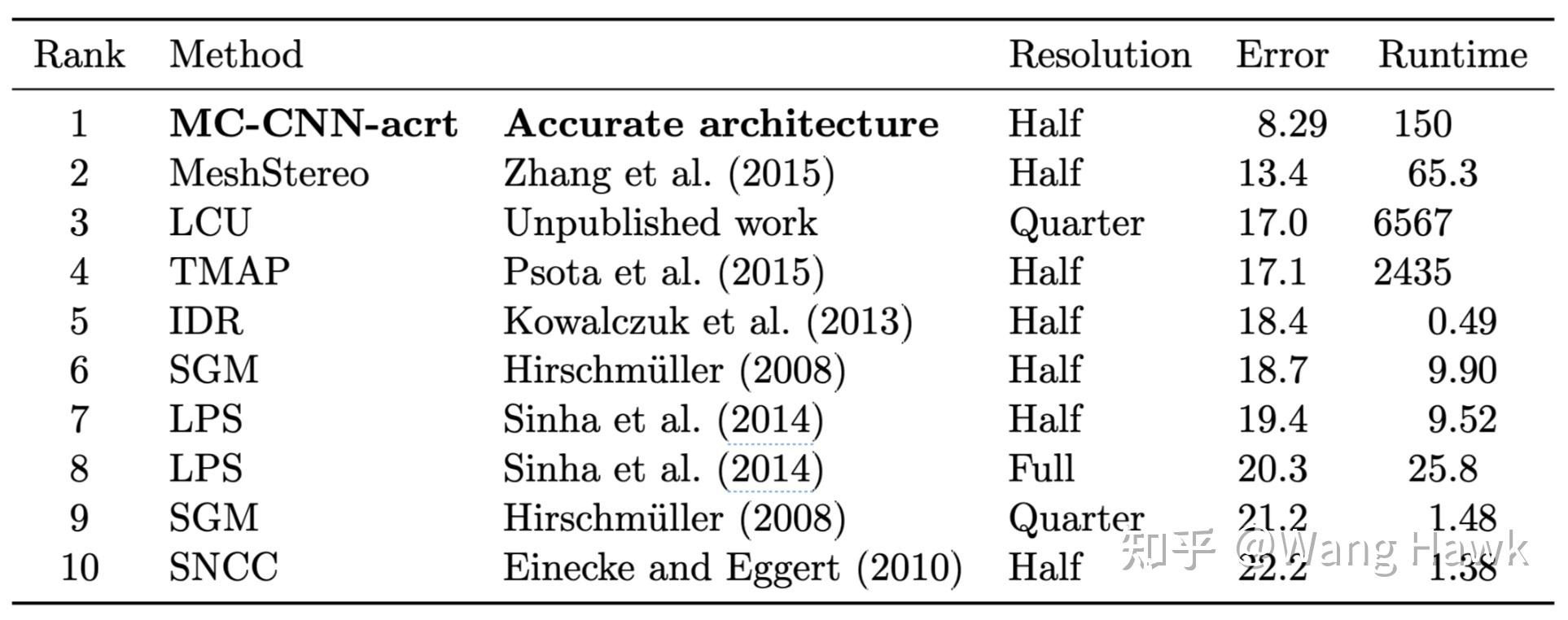 | Rank | Method | | Resolution | Error | Runtime |
|---|---|---|---|---|---|
| 1 | **MC-CNN-acrt** | **Accurate architecture** | Half | 8.29 | 150 |
| 2 | MeshStereo | Zhang et al. (2015) | Half | 13.4 | 65.3 |
| 3 | LCU | Unpublished work | Quarter | 17.0 | 6567 |
| 4 | TMAP | Psota et al. (2015) | Half | 17.1 | 2435 |
| 5 | IDR | Kowalczuk et al. (2013) | Half | 18.4 | 0.49 |
| 6 | SGM | Hirschmüller (2008) | Half | 18.7 | 9.90 |
| 7 | LPS | Sinha et al. (2014) | Half | 19.4 | 9.52 |
| 8 | LPS | Sinha et al. (2014) | Full | 20.3 | 25.8 |
| 9 | SGM | Hirschmüller (2008) | Quarter | 21.2 | 1.48 |
| 10 | SNCC | Einecke and Eggert (2010) | Half | 22.2 | 1.38 |

知乎 @Wang Hawk